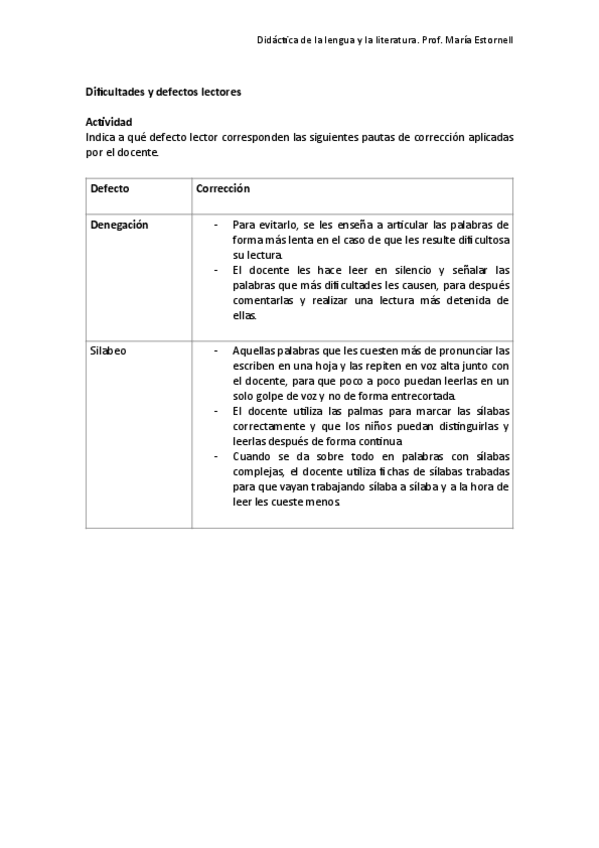 Didáctica de la lengua y la literatura. Prof. María Estornell

Dificultades y defectos lectores

Actividad
Indica a qué defecto lector corresponden las siguientes pautas de corrección aplicadas por el docente.

| Defecto | Corrección |
|---|---|
| Denegación | - Para evitarlo, se les enseña a articular las palabras de forma más lenta en el caso de que les resulte dificultosa su lectura. - El docente les hace leer en silencio y señalar las palabras que más dificultades les causen, para después comentarlas y realizar una lectura más detenida de ellas. |
| Silabeo | - Aquellas palabras que les cuesten más de pronunciar las escriben en una hoja y las repiten en voz alta junto con el docente, para que poco a poco puedan leerlas en un solo golpe de voz y no de forma entrecortada. - El docente utiliza las palmas para marcar las sílabas correctamente y que los niños puedan distinguirlas y leerlas después de forma continua. - Cuando se da sobre todo en palabras con sílabas complejas, el docente utiliza fichas de sílabas trabadas para que vayan trabajando sílaba a sílaba y a la hora de leer les cueste menos. |